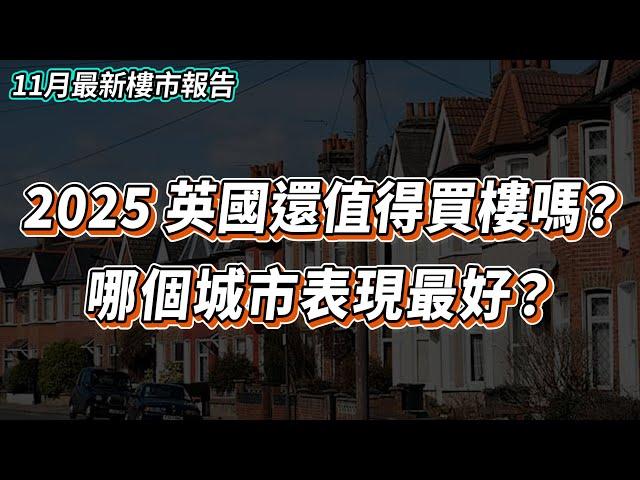 11月最新樓市報告

2025 英國還值得買樓嗎？
哪個城市表現最好？